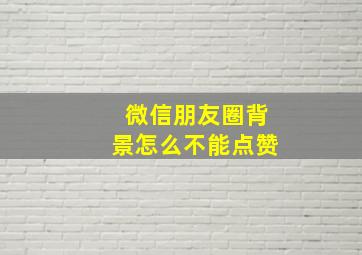 微信朋友圈背景怎么不能点赞